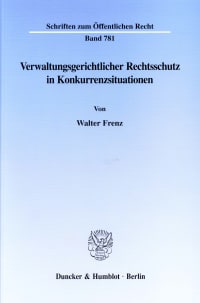 Schriften zum Öffentlichen Recht
Band 781

Verwaltungsgerichtlicher Rechtsschutz in Konkurrenzsituationen

Von

Walter Frenz

Duncker & Humblot · Berlin